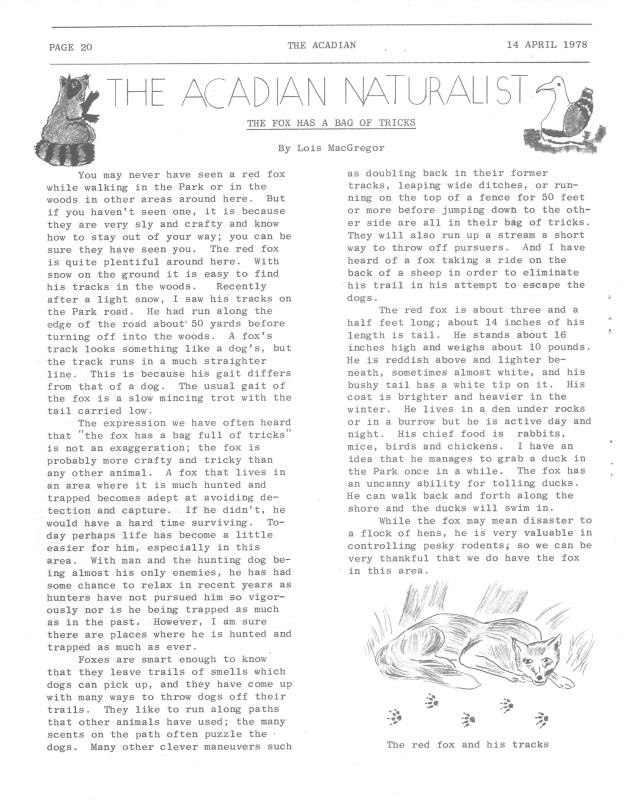 PAGE 20 THE ACADIAN 14 APRIL 1978

THE ACADIAN NATURALIST

THE FOX HAS A BAG OF TRICKS

By Lois MacGregor

You may never have seen a red fox while walking in the Park or in the woods in other areas around here. But if you haven't seen one, it is because they are very sly and crafty and know how to stay out of your way; you can be sure they have seen you. The red fox is quite plentiful around here. With snow on the ground it is easy to find his tracks in the woods. Recently after a light snow, I saw his tracks on the Park road. He had run along the edge of the road about 50 yards before turning off into the woods. A fox's track looks something like a dog's, but the track runs in a much straighter line. This is because his gait differs from that of a dog. The usual gait of the fox is a slow mincing trot with the tail carried low.

The expression we have often heard that "the fox has a bag full of tricks" is not an exaggeration; the fox is probably more crafty and tricky than any other animal. A fox that lives in an area where it is much hunted and trapped becomes adept at avoiding detection and capture. If he didn't, he would have a hard time surviving. Today perhaps life has become a little easier for him, especially in this area. With man and the hunting dog being almost his only enemies, he has had some chance to relax in recent years as hunters have not pursued him so vigorously nor is he being trapped as much as in the past. However, I am sure there are places where he is hunted and trapped as much as ever.

Foxes are smart enough to know that they leave trails of smells which dogs can pick up, and they have come up with many ways to throw dogs off their trails. They like to run along paths that other animals have used; the many scents on the path often puzzle the dogs. Many other clever maneuvers such as doubling back in their former tracks, leaping wide ditches, or running on the top of a fence for 50 feet or more before jumping down to the other side are all in their bag of tricks. They will also run up a stream a short way to throw off pursuers. And I have heard of a fox taking a ride on the back of a sheep in order to eliminate his trail in his attempt to escape the dogs.

The red fox is about three and a half feet long; about 14 inches of his length is tail. He stands about 16 inches high and weighs about 10 pounds. He is reddish above and lighter beneath, sometimes almost white, and his bushy tail has a white tip on it. His coat is brighter and heavier in the winter. He lives in a den under rocks or in a burrow but he is active day and night. His chief food is rabbits, mice, birds and chickens. I have an idea that he manages to grab a duck in the Park once in a while. The fox has an uncanny ability for tolling ducks. He can walk back and forth along the shore and the ducks will swim in.

While the fox may mean disaster to a flock of hens, he is very valuable in controlling pesky rodents; so we can be very thankful that we do have the fox in this area.

The red fox and his tracks